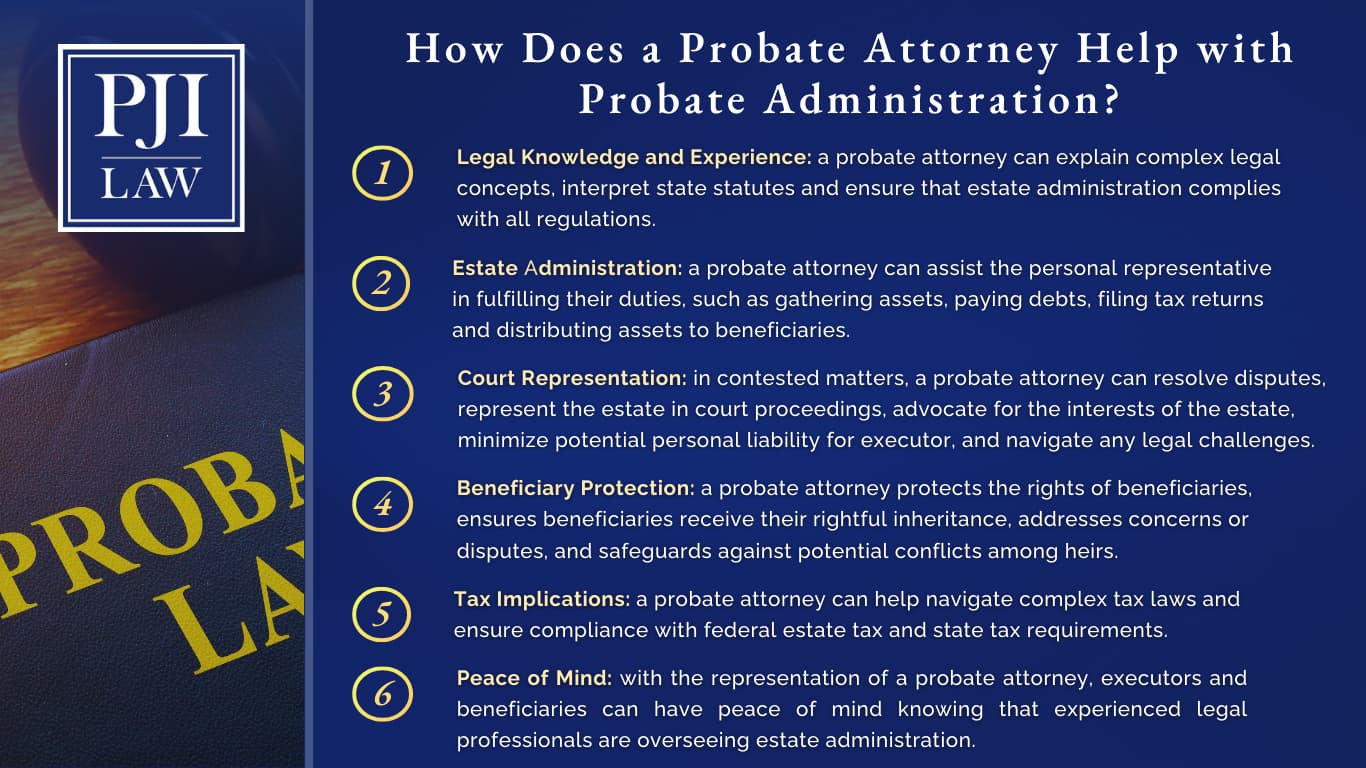 PJI
LAW

PROBA
LA

How Does a Probate Attorney Help with Probate Administration?

1 Legal Knowledge and Experience: a probate attorney can explain complex legal concepts, interpret state statutes and ensure that estate administration complies with all regulations.

2 Estate Administration: a probate attorney can assist the personal representative in fulfilling their duties, such as gathering assets, paying debts, filing tax returns and distributing assets to beneficiaries.

3 Court Representation: in contested matters, a probate attorney can resolve disputes, represent the estate in court proceedings, advocate for the interests of the estate, minimize potential personal liability for executor, and navigate any legal challenges.

4 Beneficiary Protection: a probate attorney protects the rights of beneficiaries, ensures beneficiaries receive their rightful inheritance, addresses concerns or disputes, and safeguards against potential conflicts among heirs.

5 Tax Implications: a probate attorney can help navigate complex tax laws and ensure compliance with federal estate tax and state tax requirements.

6 Peace of Mind: with the representation of a probate attorney, executors and beneficiaries can have peace of mind knowing that experienced legal professionals are overseeing estate administration.